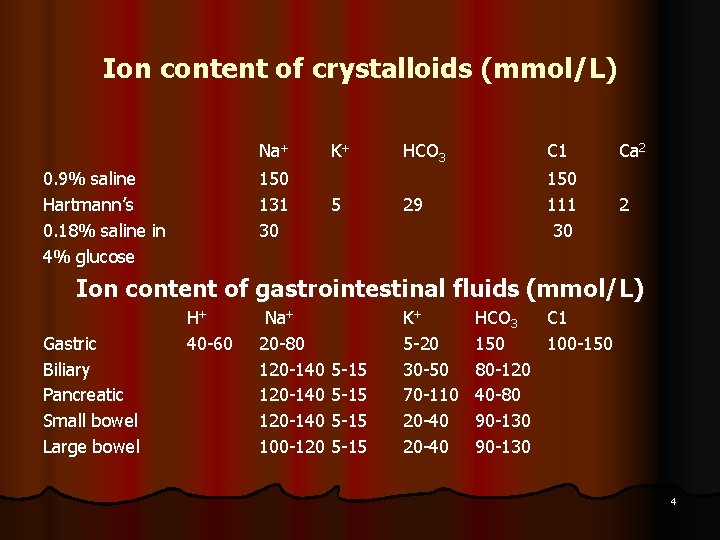 Ion content of crystalloids (mmol/L)

|  | $Na^+$ | $K^+$ | $HCO_3$ | C1 | $Ca^2$ |
|---|---|---|---|---|---|
| 0.9% saline | 150 |  |  | 150 |  |
| Hartmann's | 131 | 5 | 29 | 111 | 2 |
| 0.18% saline in 4% glucose | 30 |  |  | 30 |  |

Ion content of gastrointestinal fluids (mmol/L)

|  | $H^+$ | $Na^+$ |  | $K^+$ | $HCO_3$ | C1 |
|---|---|---|---|---|---|---|
| Gastric | 40-60 | 20-80 |  | 5-20 | 150 | 100-150 |
| Biliary |  | 120-140 | 5-15 | 30-50 | 80-120 |  |
| Pancreatic |  | 120-140 | 5-15 | 70-110 | 40-80 |  |
| Small bowel |  | 120-140 | 5-15 | 20-40 | 90-130 |  |
| Large bowel |  | 100-120 | 5-15 | 20-40 | 90-130 |  |

4